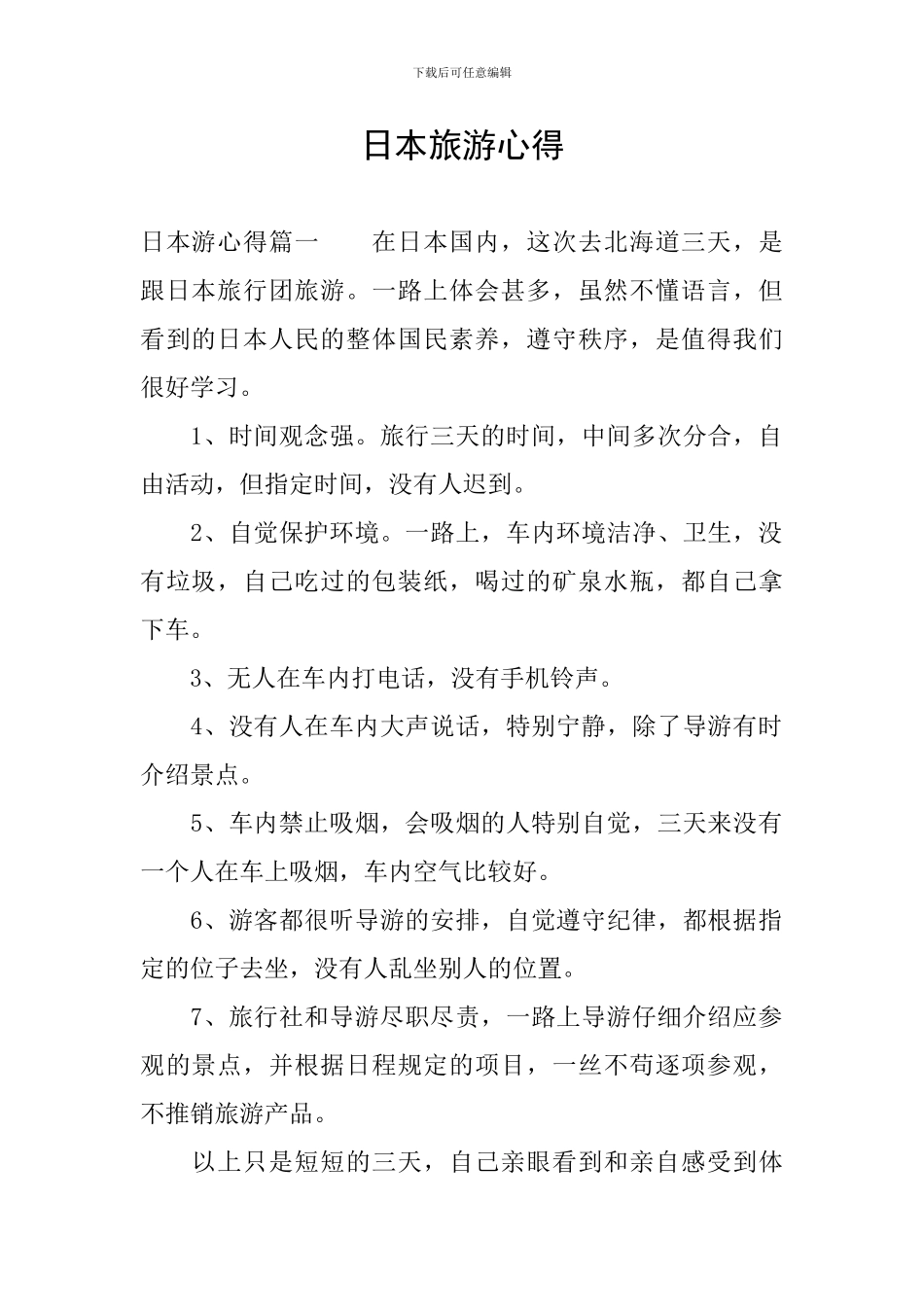 下载后可任意编辑

日本旅游心得

日本游心得篇一　在日本国内，这次去北海道三天，是跟日本旅行团旅游。一路上体会甚多，虽然不懂语言，但看到的日本人民的整体国民素养，遵守秩序，是值得我们很好学习。

1、时间观念强。旅行三天的时间，中间多次分合，自由活动，但指定时间，没有人迟到。

2、自觉保护环境。一路上，车内环境洁净、卫生，没有垃圾，自己吃过的包装纸，喝过的矿泉水瓶，都自己拿下车。

3、无人在车内打电话，没有手机铃声。

4、没有人在车内大声说话，特别宁静，除了导游有时介绍景点。

5、车内禁止吸烟，会吸烟的人特别自觉，三天来没有一个人在车上吸烟，车内空气比较好。

6、游客都很听导游的安排，自觉遵守纪律，都根据指定的位子去坐，没有人乱坐别人的位置。

7、旅行社和导游尽职尽责，一路上导游仔细介绍应参观的景点，并根据日程规定的项目，一丝不苟逐项参观，不推销旅游产品。

以上只是短短的三天，自己亲眼看到和亲自感受到体